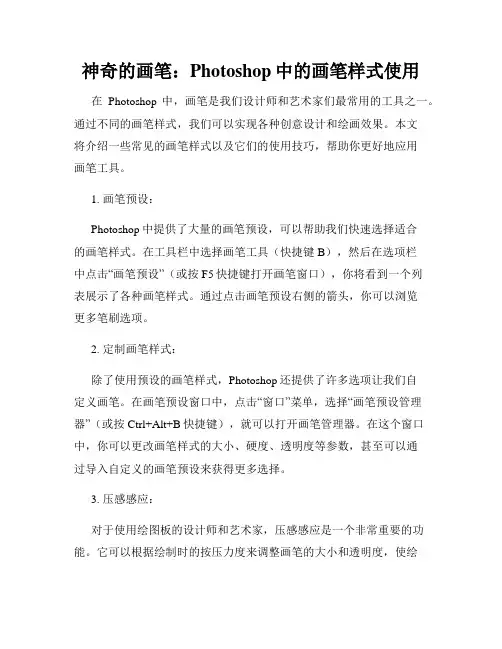 神奇的画笔：Photoshop 中的画笔样式使用

在 Photoshop 中，画笔是我们设计师和艺术家们最常用的工具之一。通过不同的画笔样式，我们可以实现各种创意设计和绘画效果。本文将介绍一些常见的画笔样式以及它们的使用技巧，帮助你更好地应用画笔工具。

1. 画笔预设：

Photoshop 中提供了大量的画笔预设，可以帮助我们快速选择适合的画笔样式。在工具栏中选择画笔工具（快捷键 B），然后在选项栏中点击“画笔预设”（或按 F5 快捷键打开画笔窗口），你将看到一个列表展示了各种画笔样式。通过点击画笔预设右侧的箭头，你可以浏览更多笔刷选项。

2. 定制画笔样式：

除了使用预设的画笔样式，Photoshop 还提供了许多选项让我们自定义画笔。在画笔预设窗口中，点击“窗口”菜单，选择“画笔预设管理器”（或按 Ctrl+Alt+B 快捷键），就可以打开画笔管理器。在这个窗口中，你可以更改画笔样式的大小、硬度、透明度等参数，甚至可以通过导入自定义的画笔预设来获得更多选择。

3. 压感感应：

对于使用绘图板的设计师和艺术家，压感感应是一个非常重要的功能。它可以根据绘制时的按压力度来调整画笔的大小和透明度，使绘